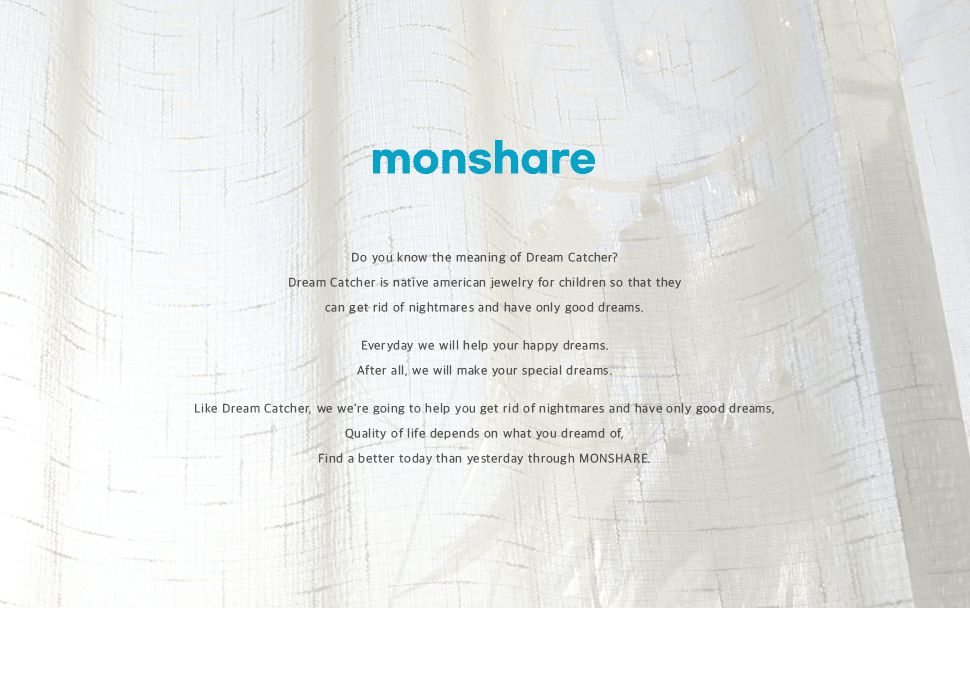 monshare

Do you know the meaning of Dream Catcher?
Dream Catcher is native american jewelry for children so that they can get rid of nightmares and have only good dreams.

Everyday we will help your happy dreams.
After all, we will make your special dreams.

Like Dream Catcher, we we're going to help you get rid of nightmares and have only good dreams,
Quality of life depends on what you dreamd of,
Find a better today than yesterday through MONSHARE.